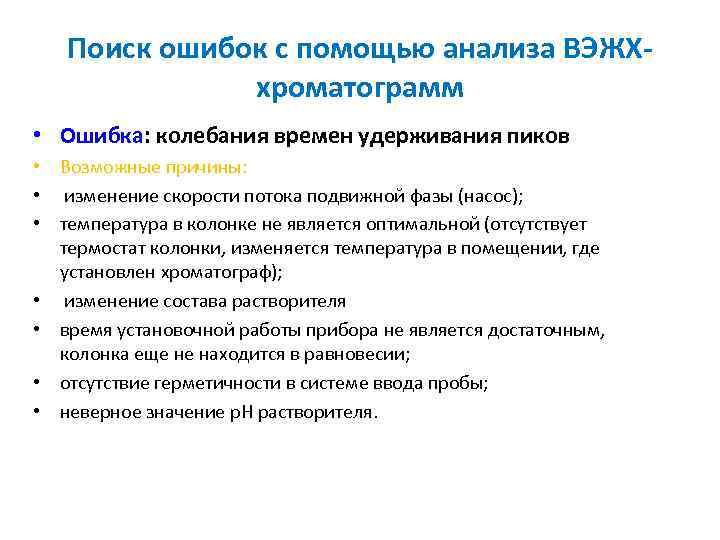 Поиск ошибок с помощью анализа ВЭЖХ-хроматограмм

• Ошибка: колебания времен удерживания пиков
• Возможные причины:
• изменение скорости потока подвижной фазы (насос);
• температура в колонке не является оптимальной (отсутствует термостат колонки, изменяется температура в помещении, где установлен хроматограф);
• изменение состава растворителя
• время установочной работы прибора не является достаточным, колонка еще не находится в равновесии;
• отсутствие герметичности в системе ввода пробы;
• неверное значение pH растворителя.